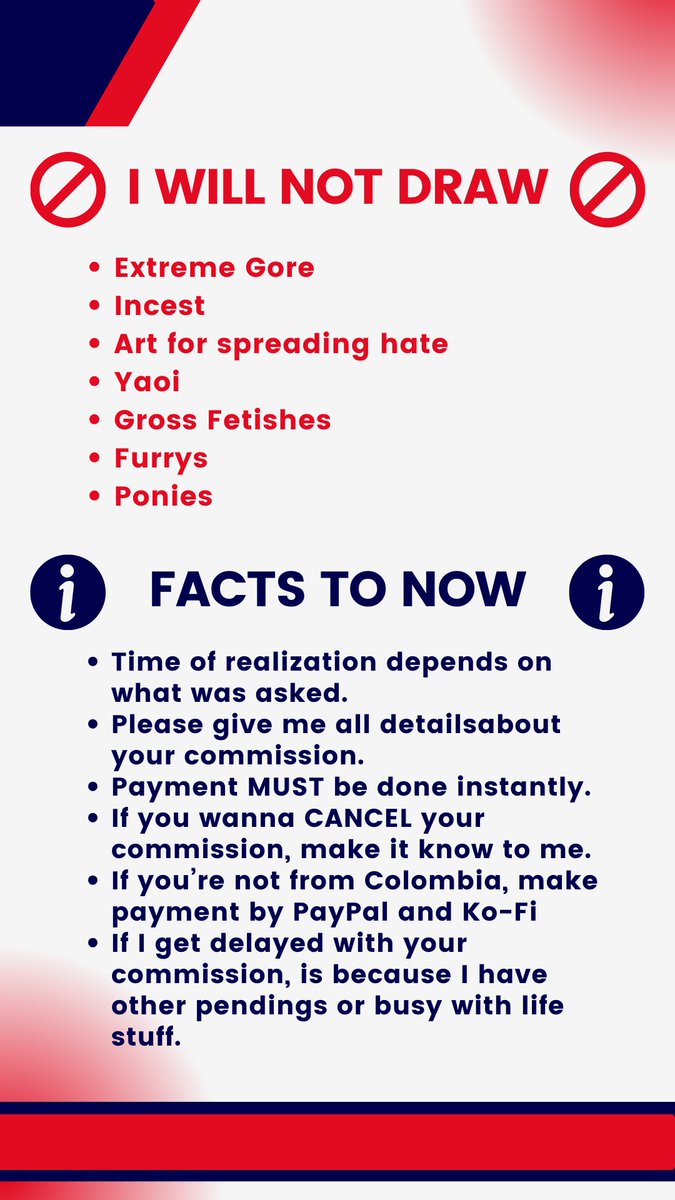 I WILL NOT DRAW

- Extreme Gore
- Incest
- Art for spreading hate
- Yaoi
- Gross Fetishes
- Furrys
- Ponies

FACTS TO NOW

- Time of realization depends on what was asked.
- Please give me all detailsabout your commission.
- Payment MUST be done instantly.
- If you wanna CANCEL your commission, make it know to me.
- If you're not from Colombia, make payment by PayPal and Ko-Fi
- If I get delayed with your commission, is because I have other pendings or busy with life stuff.